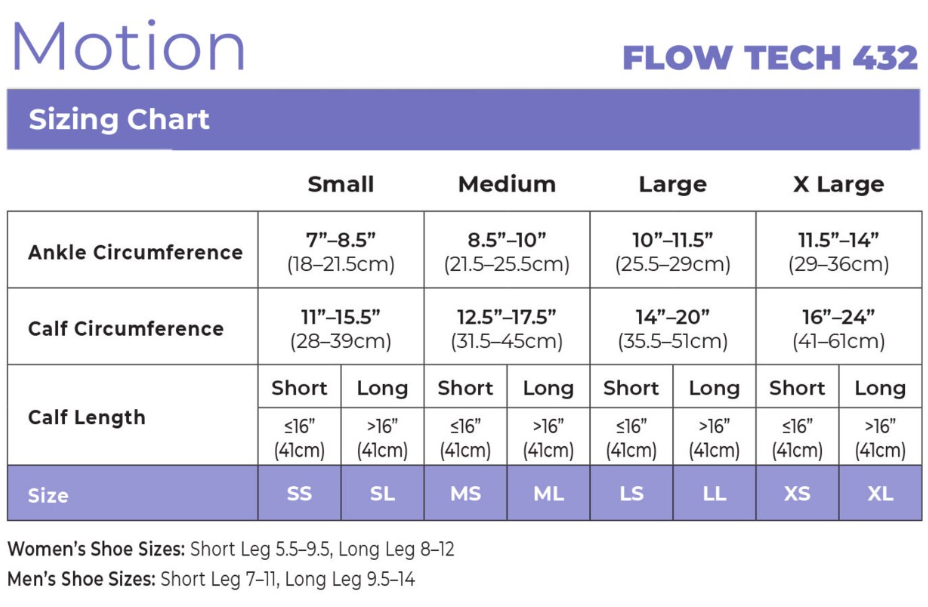 Motion

FLOW TECH 432

Sizing Chart

| | Small | | Medium | | Large | | X Large | |
|---|---|---|---|---|---|---|---|---|
| Ankle Circumference | 7”–8.5” (18–21.5cm) | | 8.5”–10” (21.5–25.5cm) | | 10”–11.5” (25.5–29cm) | | 11.5”–14” (29–36cm) | |
| Calf Circumference | 11”–15.5” (28–39cm) | | 12.5”–17.5” (31.5–45cm) | | 14”–20” (35.5–51cm) | | 16”–24” (41–61cm) | |
| Calf Length | Short | Long | Short | Long | Short | Long | Short | Long |
| | ≤16” (41cm) | >16” (41cm) | ≤16” (41cm) | >16” (41cm) | ≤16” (41cm) | >16” (41cm) | ≤16” (41cm) | >16” (41cm) |
| Size | SS | SL | MS | ML | LS | LL | XS | XL |

Women’s Shoe Sizes: Short Leg 5.5–9.5, Long Leg 8–12
Men’s Shoe Sizes: Short Leg 7–11, Long Leg 9.5–14